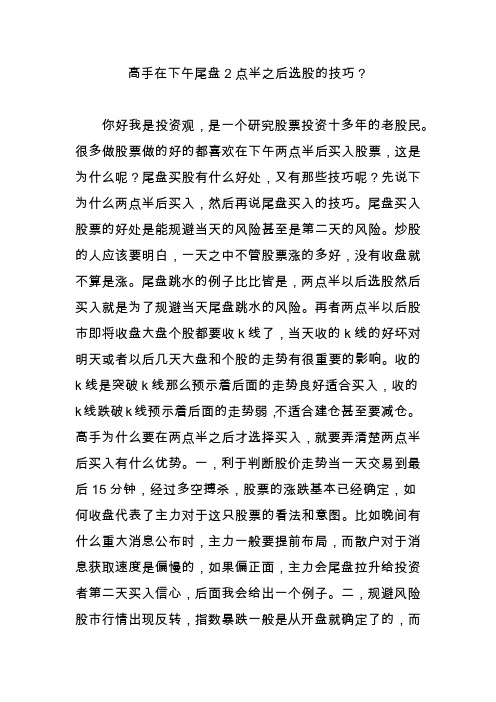 高手在下午尾盘 2 点半之后选股的技巧？

你好我是投资观，是一个研究股票投资十多年的老股民。很多做股票做的好的都喜欢在下午两点半后买入股票，这是为什么呢？尾盘买股有什么好处，又有那些技巧呢？先说下为什么两点半后买入，然后再说尾盘买入的技巧。尾盘买入股票的好处是能规避当天的风险甚至是第二天的风险。炒股的人应该要明白，一天之中不管股票涨的多好，没有收盘就不算是涨。尾盘跳水的例子比比皆是，两点半以后选股然后买入就是为了规避当天尾盘跳水的风险。再者两点半以后股市即将收盘大盘个股都要收 k 线了，当天收的 k 线的好坏对明天或者以后几天大盘和个股的走势有很重要的影响。收的 k 线是突破 k 线那么预示着后面的走势良好适合买入，收的 k 线跌破 k 线预示着后面的走势弱,不适合建仓甚至要减仓。高手为什么要在两点半之后才选择买入，就要弄清楚两点半后买入有什么优势。一，利于判断股价走势当一天交易到最后 15 分钟，经过多空搏杀，股票的涨跌基本已经确定，如何收盘代表了主力对于这只股票的看法和意图。比如晚间有什么重大消息公布时，主力一般要提前布局，而散户对于消息获取速度是偏慢的，如果偏正面，主力会尾盘拉升给投资者第二天买入信心，后面我会给出一个例子。二，规避风险股市行情出现反转，指数暴跌一般是从开盘就确定了的，而